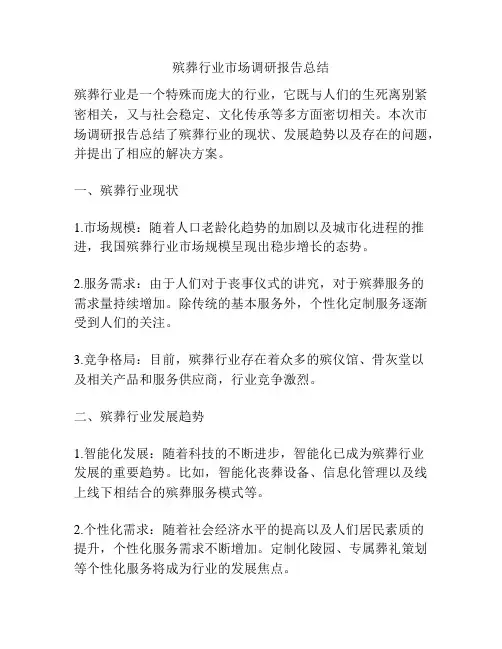 殡葬行业市场调研报告总结

殡葬行业是一个特殊而庞大的行业，它既与人们的生死离别紧密相关，又与社会稳定、文化传承等多方面密切相关。本次市场调研报告总结了殡葬行业的现状、发展趋势以及存在的问题，并提出了相应的解决方案。

一、殡葬行业现状

1.市场规模：随着人口老龄化趋势的加剧以及城市化进程的推进，我国殡葬行业市场规模呈现出稳步增长的态势。

2.服务需求：由于人们对于丧事仪式的讲究，对于殡葬服务的需求量持续增加。除传统的基本服务外，个性化定制服务逐渐受到人们的关注。

3.竞争格局：目前，殡葬行业存在着众多的殡仪馆、骨灰堂以及相关产品和服务供应商，行业竞争激烈。

二、殡葬行业发展趋势

1.智能化发展：随着科技的不断进步，智能化已成为殡葬行业发展的重要趋势。比如，智能化丧葬设备、信息化管理以及线上线下相结合的殡葬服务模式等。

2.个性化需求：随着社会经济水平的提高以及人们居民素质的提升，个性化服务需求不断增加。定制化陵园、专属葬礼策划等个性化服务将成为行业的发展焦点。